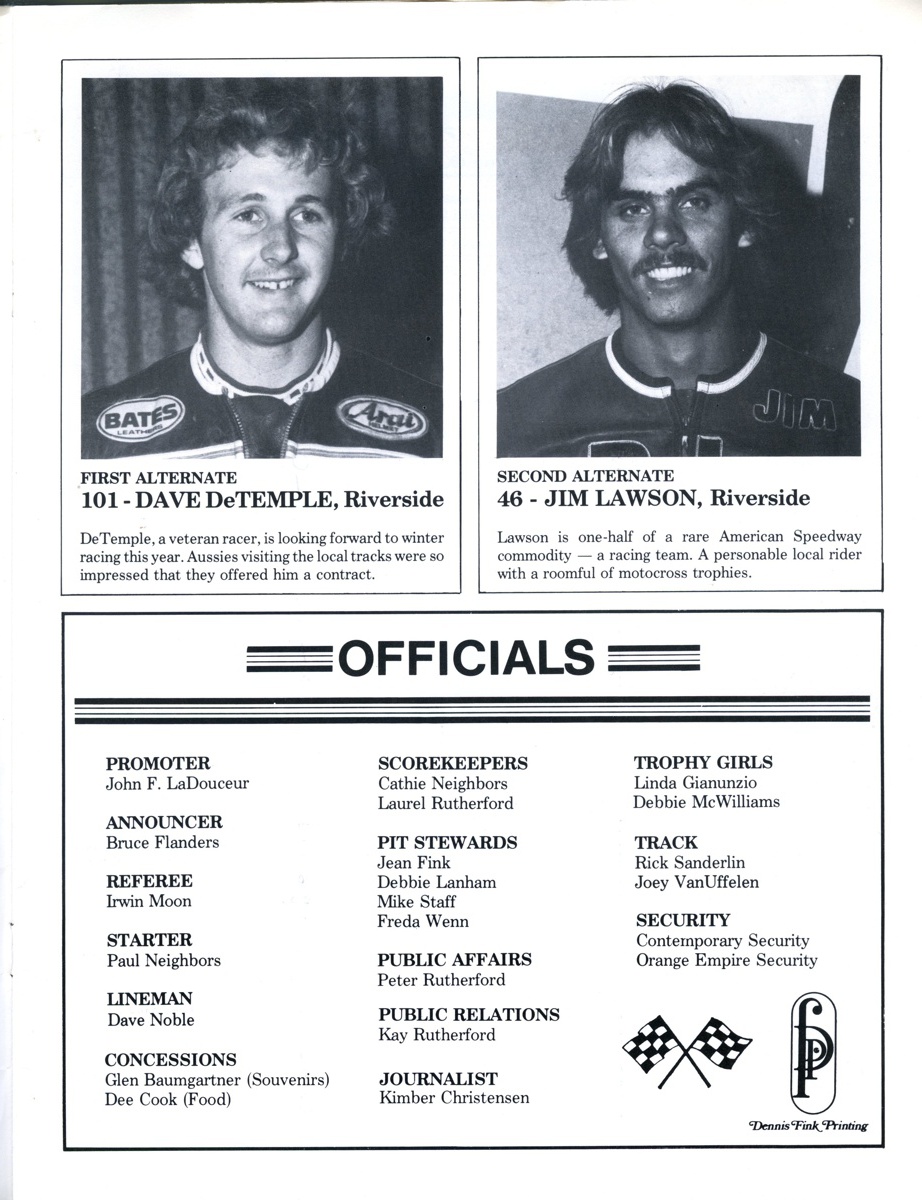 BATES LEATHERS

Arai

FIRST ALTERNATE
101 - DAVE DeTEMPLE, Riverside

DeTemple, a veteran racer, is looking forward to winter racing this year. Aussies visiting the local tracks were so impressed that they offered him a contract.

JIM

SECOND ALTERNATE
46 - JIM LAWSON, Riverside

Lawson is one-half of a rare American Speedway commodity — a racing team. A personable local rider with a roomful of motocross trophies.

OFFICIALS

PROMOTER
John F. LaDouceur

ANNOUNCER
Bruce Flanders

REFEREE
Irwin Moon

STARTER
Paul Neighbors

LINEMAN
Dave Noble

CONCESSIONS
Glen Baumgartner (Souvenirs)
Dee Cook (Food)

SCOREKEEPERS
Cathie Neighbors
Laurel Rutherford

PIT STEWARDS
Jean Fink
Debbie Lanham
Mike Staff
Freda Wenn

PUBLIC AFFAIRS
Peter Rutherford

PUBLIC RELATIONS
Kay Rutherford

JOURNALIST
Kimber Christensen

TROPHY GIRLS
Linda Gianunzio
Debbie McWilliams

TRACK
Rick Sanderlin
Joey VanUffelen

SECURITY
Contemporary Security
Orange Empire Security

fp

Dennis Fink Printing